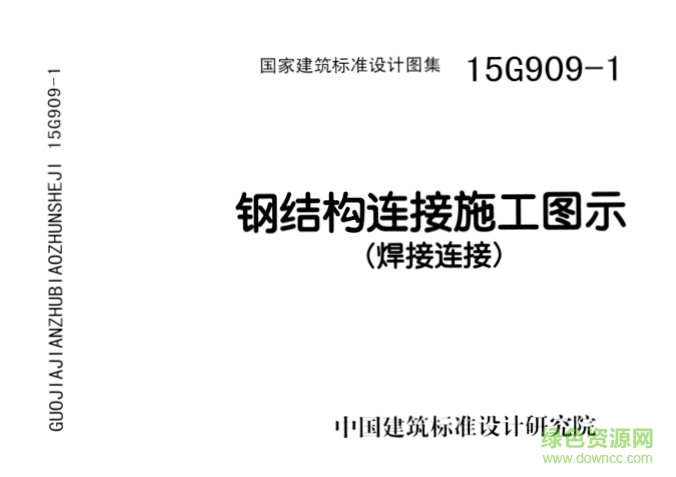 GUOJIAJIANZHUBIAOZHUNSHEJI 15G909-1

国家建筑标准设计图集 15G909-1

钢结构连接施工图示
(焊接连接)

中国建筑标准设计研究院

绿色资源网
www.downcc.com